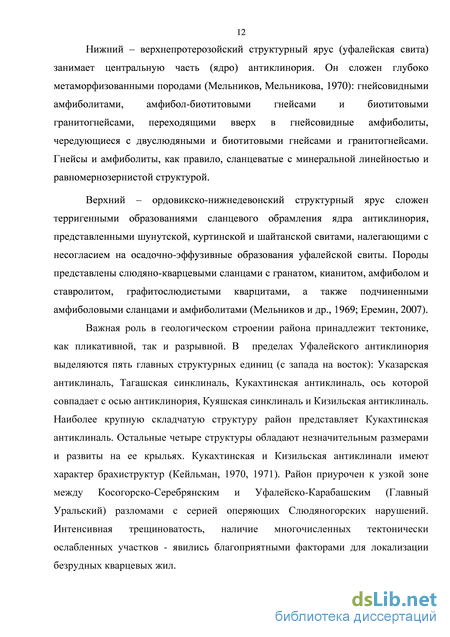 12

Нижний – верхнепротерозойский структурный ярус (уфалейская свита) занимает центральную часть (ядро) антиклинория. Он сложен глубоко метаморфизованными породами (Мельников, Мельникова, 1970): гнейсовидными амфиболитами, амфибол-биотитовыми гнейсами и биотитовыми гранитогнейсами, переходящими вверх в гнейсовидные амфиболиты, чередующиеся с двуслюдяными и биотитовыми гнейсами и гранитогнейсами. Гнейсы и амфиболиты, как правило, сланцеватые с минеральной линейностью и равномернозернистой структурой.

Верхний – ордовикско-нижнедевонский структурный ярус сложен терригенными образованиями сланцевого обрамления ядра антиклинория, представленными шунутской, куртинской и шайтанской свитами, налегающими с несогласием на осадочно-эффузивные образования уфалейской свиты. Породы представлены слюдяно-кварцевыми сланцами с гранатом, кианитом, амфиболом и ставролитом, графитослюдистыми кварцитами, а также подчиненными амфиболовыми сланцами и амфиболитами (Мельников и др., 1969; Еремин, 2007).

Важная роль в геологическом строении района принадлежит тектонике, как пликативной, так и разрывной. В пределах Уфалейского антиклинория выделяются пять главных структурных единиц (с запада на восток): Указарская антиклиналь, Тагашская синклиналь, Кукахтинская антиклиналь, ось которой совпадает с осью антиклинория, Куяшская синклиналь и Кизильская антиклиналь. Наиболее крупную складчатую структуру район представляет Кукахтинская антиклиналь. Остальные четыре структуры обладают незначительным размерами и развиты на ее крыльях. Кукахтинская и Кизильская антиклинали имеют характер брахиструктур (Кейльман, 1970, 1971). Район приурочен к узкой зоне между Косогорско-Серебрянским и Уфалейско-Карабашским (Главный Уральский) разломами с серией оперяющих Слюдяногорских нарушений. Интенсивная трещиноватость, наличие многочисленных тектонически ослабленных участков - явились благоприятными факторами для локализации безрудных кварцевых жил.

dsLib.net
библиотека диссертаций